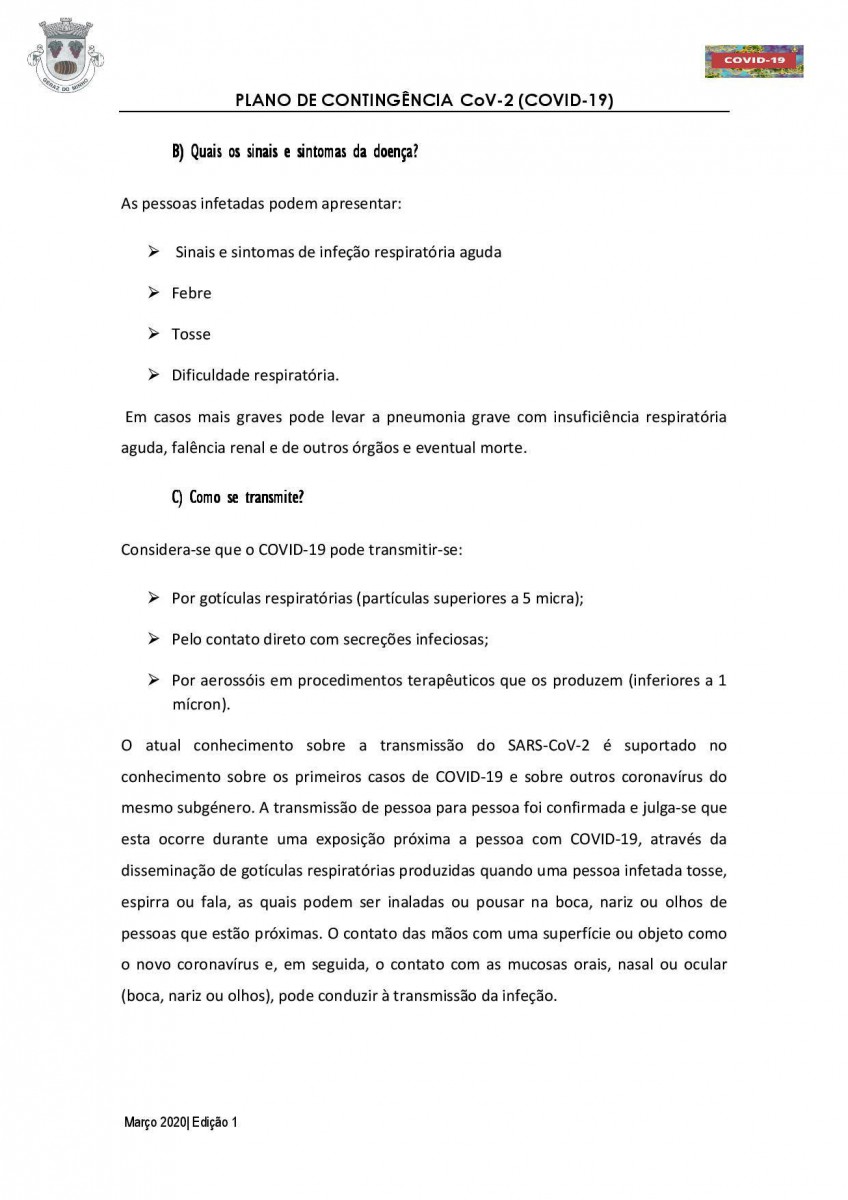 GERAZ DO MINHO

COVID-19

PLANO DE CONTINGÊNCIA CoV-2 (COVID-19)

B) Quais os sinais e sintomas da doença?

As pessoas infetadas podem apresentar:

➢ Sinais e sintomas de infeção respiratória aguda

➢ Febre

➢ Tosse

➢ Dificuldade respiratória.

Em casos mais graves pode levar a pneumonia grave com insuficiência respiratória aguda, falência renal e de outros órgãos e eventual morte.

C) Como se transmite?

Considera-se que o COVID-19 pode transmitir-se:

➢ Por gotículas respiratórias (partículas superiores a 5 micra);

➢ Pelo contato direto com secreções infeciosas;

➢ Por aerossóis em procedimentos terapêuticos que os produzem (inferiores a 1 mícron).

O atual conhecimento sobre a transmissão do SARS-CoV-2 é suportado no conhecimento sobre os primeiros casos de COVID-19 e sobre outros coronavírus do mesmo subgénero. A transmissão de pessoa para pessoa foi confirmada e julga-se que esta ocorre durante uma exposição próxima a pessoa com COVID-19, através da disseminação de gotículas respiratórias produzidas quando uma pessoa infetada tosse, espirra ou fala, as quais podem ser inaladas ou pousar na boca, nariz ou olhos de pessoas que estão próximas. O contato das mãos com uma superfície ou objeto como o novo coronavírus e, em seguida, o contato com as mucosas orais, nasal ou ocular (boca, nariz ou olhos), pode conduzir à transmissão da infeção.

Março 2020| Edição 1